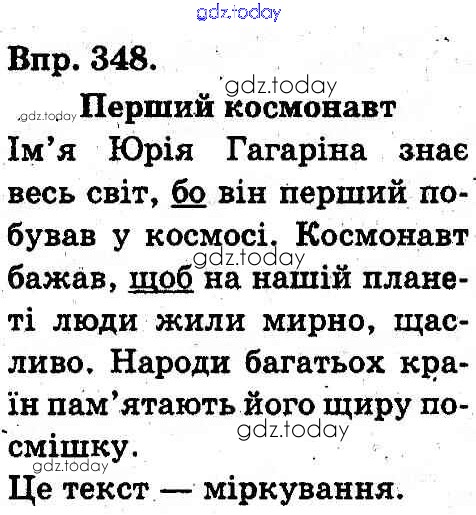 Впр. 348.

Перший космонавт

Ім'я Юрія Гагаріна знає весь світ, бо він перший побував у космосі. Космонавт бажав, щоб на нашій планеті люди жили мирно, щасливо. Народи багатьох країн пам'ятають його щиру посмішку.

Це текст — міркування.

gdz.today